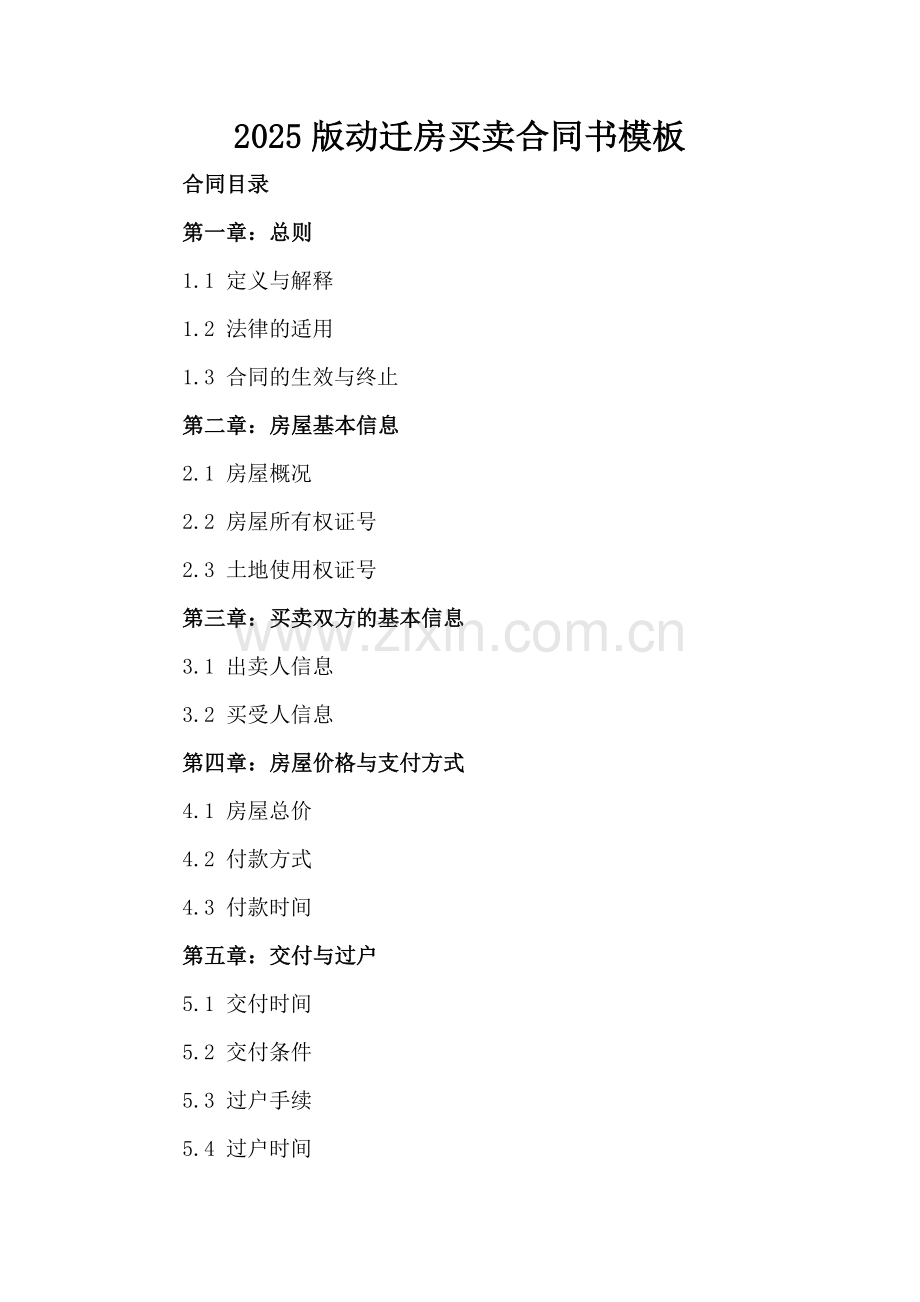 2025版动迁房买卖合同书模板

合同目录

第一章：总则

1.1 定义与解释

1.2 法律的适用

1.3 合同的生效与终止

第二章：房屋基本信息

2.1 房屋概况

2.2 房屋所有权证号

2.3 土地使用权证号

第三章：买卖双方的基本信息

3.1 出卖人信息

3.2 买受人信息

第四章：房屋价格与支付方式

4.1 房屋总价

4.2 付款方式

4.3 付款时间

第五章：交付与过户

5.1 交付时间

5.2 交付条件

5.3 过户手续

5.4 过户时间

www.zixin.com.cn